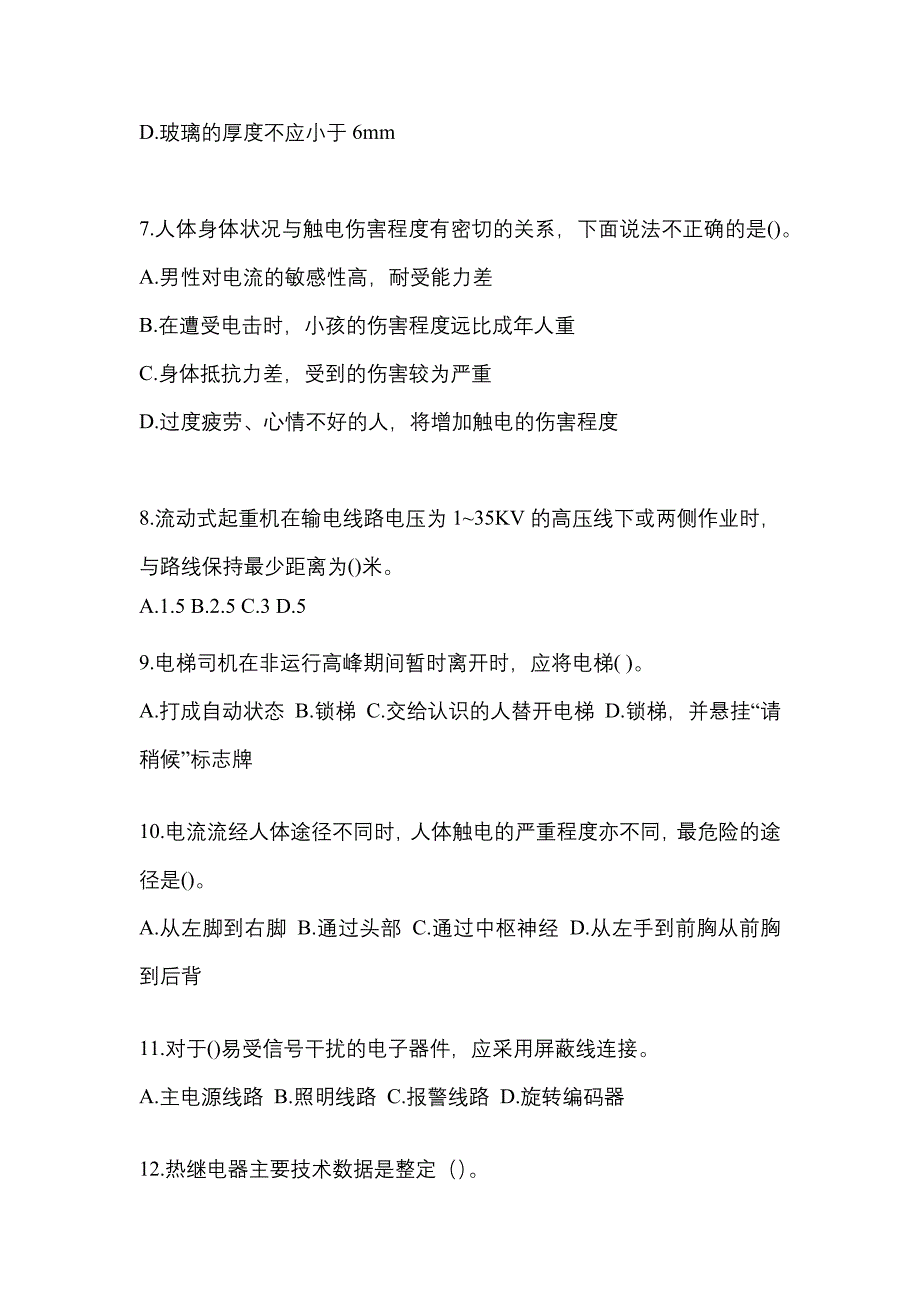 D.玻璃的厚度不应小于 6mm

7.人体身体状况与触电伤害程度有密切的关系，下面说法不正确的是()。

A.男性对电流的敏感性高，耐受能力差

B.在遭受电击时，小孩的伤害程度远比成年人重

C.身体抵抗力差，受到的伤害较为严重

D.过度疲劳、心情不好的人，将增加触电的伤害程度

8.流动式起重机在输电线路电压为 1~35KV 的高压线下或两侧作业时，与路线保持最少距离为()米。

A.1.5 B.2.5 C.3 D.5

9.电梯司机在非运行高峰期间暂时离开时，应将电梯( )。

A.打成自动状态 B.锁梯 C.交给认识的人替开电梯 D.锁梯，并悬挂“请稍候”标志牌

10.电流流经人体途径不同时，人体触电的严重程度亦不同，最危险的途径是()。

A.从左脚到右脚 B.通过头部 C.通过中枢神经 D.从左手到前胸从前胸到后背

11.对于()易受信号干扰的电子器件，应采用屏蔽线连接。

A.主电源线路 B.照明线路 C.报警线路 D.旋转编码器

12.热继电器主要技术数据是整定（）。